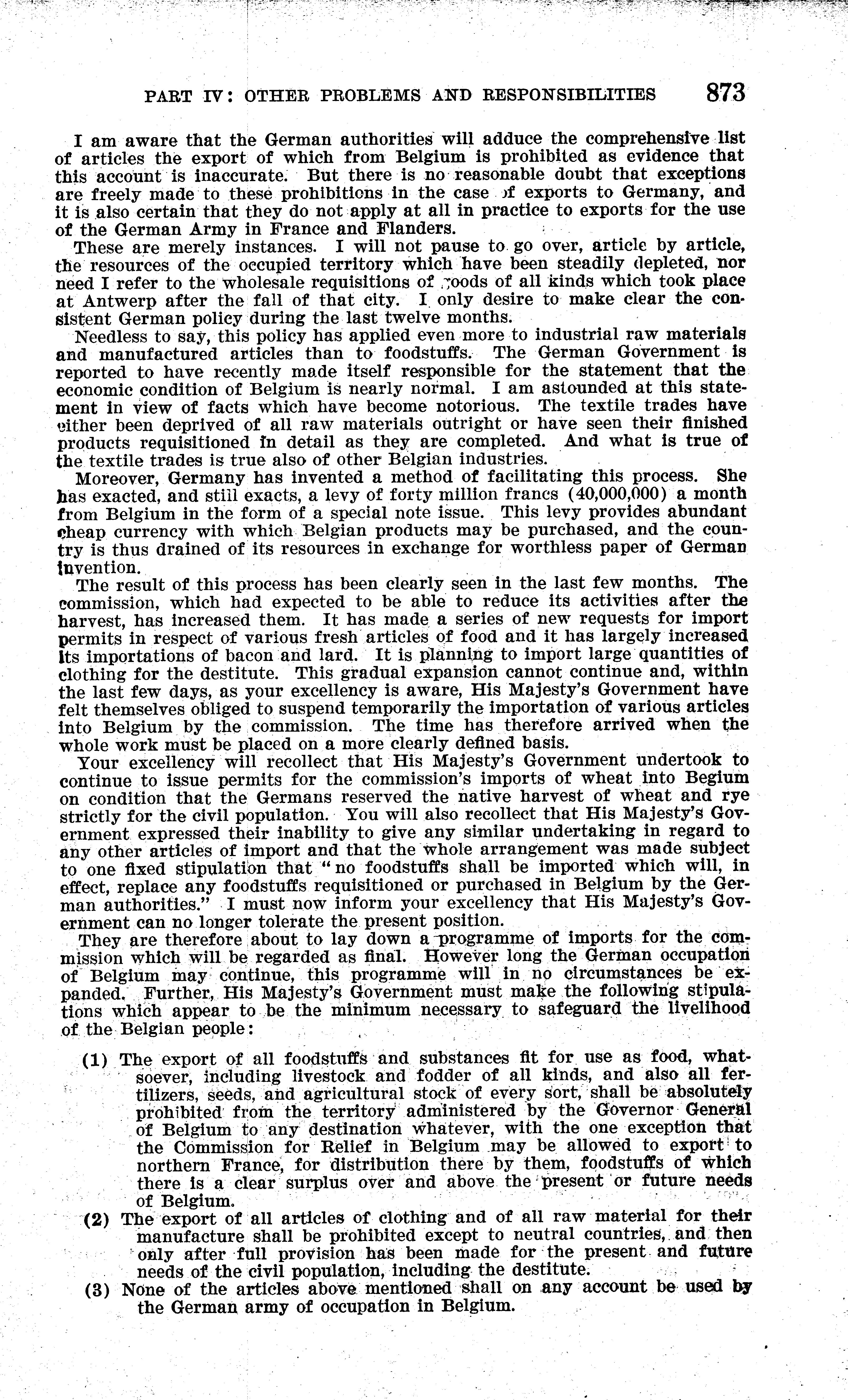 PART IV: OTHER PROBLEMS AND RESPONSIBILITIES 873

I am aware that the German authorities will adduce the comprehensive list of articles the export of which from Belgium is prohibited as evidence that this account is inaccurate. But there is no reasonable doubt that exceptions are freely made to these prohibitions in the case of exports to Germany, and it is also certain that they do not apply at all in practice to exports for the use of the German Army in France and Flanders.

These are merely instances. I will not pause to go over, article by article, the resources of the occupied territory which have been steadily depleted, nor need I refer to the wholesale requisitions of goods of all kinds which took place at Antwerp after the fall of that city. I only desire to make clear the consistent German policy during the last twelve months.

Needless to say, this policy has applied even more to industrial raw materials and manufactured articles than to foodstuffs. The German Government is reported to have recently made itself responsible for the statement that the economic condition of Belgium is nearly normal. I am astounded at this statement in view of facts which have become notorious. The textile trades have either been deprived of all raw materials outright or have seen their finished products requisitioned in detail as they are completed. And what is true of the textile trades is true also of other Belgian industries.

Moreover, Germany has invented a method of facilitating this process. She has exacted, and still exacts, a levy of forty million francs (40,000,000) a month from Belgium in the form of a special note issue. This levy provides abundant cheap currency with which Belgian products may be purchased, and the country is thus drained of its resources in exchange for worthless paper of German invention.

The result of this process has been clearly seen in the last few months. The commission, which had expected to be able to reduce its activities after the harvest, has increased them. It has made a series of new requests for import permits in respect of various fresh articles of food and it has largely increased its importations of bacon and lard. It is planning to import large quantities of clothing for the destitute. This gradual expansion cannot continue and, within the last few days, as your excellency is aware, His Majesty's Government have felt themselves obliged to suspend temporarily the importation of various articles into Belgium by the commission. The time has therefore arrived when the whole work must be placed on a more clearly defined basis.

Your excellency will recollect that His Majesty's Government undertook to continue to issue permits for the commission's imports of wheat into Begium on condition that the Germans reserved the native harvest of wheat and rye strictly for the civil population. You will also recollect that His Majesty's Government expressed their inability to give any similar undertaking in regard to any other articles of import and that the whole arrangement was made subject to one fixed stipulation that "no foodstuffs shall be imported which will, in effect, replace any foodstuffs requisitioned or purchased in Belgium by the German authorities." I must now inform your excellency that His Majesty's Government can no longer tolerate the present position.

They are therefore about to lay down a programme of imports for the commission which will be regarded as final. However long the German occupation of Belgium may continue, this programme will in no circumstances be expanded. Further, His Majesty's Government must make the following stipulations which appear to be the minimum necessary to safeguard the livelihood of the Belgian people:

(1) The export of all foodstuffs and substances fit for use as food, whatsoever, including livestock and fodder of all kinds, and also all fertilizers, seeds, and agricultural stock of every sort, shall be absolutely prohibited from the territory administered by the Governor General of Belgium to any destination whatever, with the one exception that the Commission for Relief in Belgium may be allowed to export to northern France, for distribution there by them, foodstuffs of which there is a clear surplus over and above the present or future needs of Belgium.

(2) The export of all articles of clothing and of all raw material for their manufacture shall be prohibited except to neutral countries, and then only after full provision has been made for the present and future needs of the civil population, including the destitute.

(3) None of the articles above mentioned shall on any account be used by the German army of occupation in Belgium.